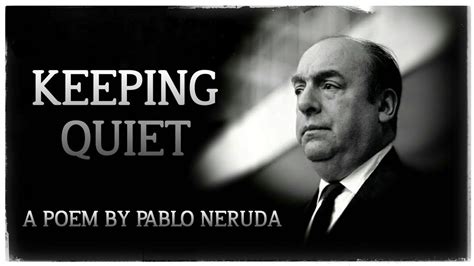 KEEPING
QUIET

A POEM BY PABLO NERUDA